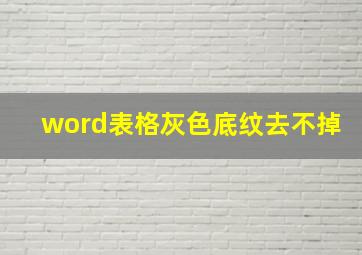 word表格灰色底纹去不掉